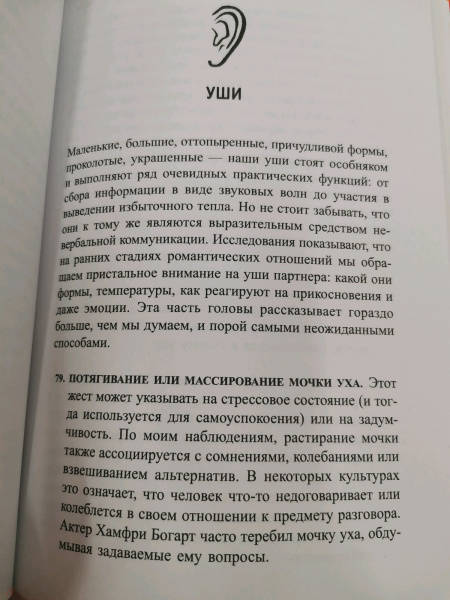 УШИ

Маленькие, большие, оттопыренные, причудливой формы, проколотые, украшенные — наши уши стоят особняком и выполняют ряд очевидных практических функций: от сбора информации в виде звуковых волн до участия в выведении избыточного тепла. Но не стоит забывать, что они к тому же являются выразительным средством невербальной коммуникации. Исследования показывают, что на ранних стадиях романтических отношений мы обращаем пристальное внимание на уши партнера: какой они формы, температуры, как реагируют на прикосновения и даже эмоции. Эта часть головы рассказывает гораздо больше, чем мы думаем, и порой самыми неожиданными способами.

79. ПОТЯГИВАНИЕ ИЛИ МАССИРОВАНИЕ МОЧКИ УХА. Этот жест может указывать на стрессовое состояние (и тогда используется для самоуспокоения) или на задумчивость. По моим наблюдениям, растирание мочки также ассоциируется с сомнениями, колебаниями или взвешиванием альтернатив. В некоторых культурах это означает, что человек что-то недоговаривает или колеблется в своем отношении к предмету разговора. Актер Хамфри Богарт часто теребил мочку уха, обдумывая задаваемые ему вопросы.